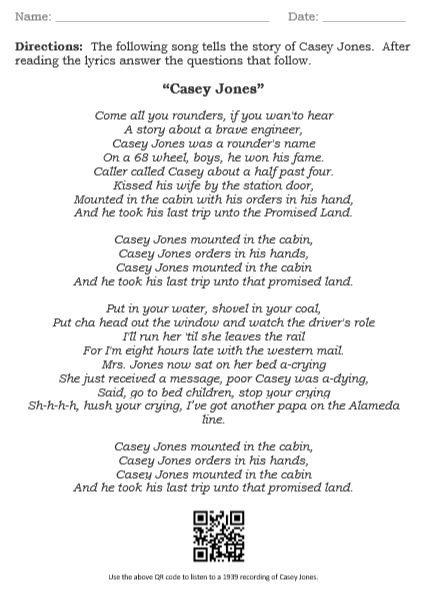 Name: ____ Date: ____

Directions: The following song tells the story of Casey Jones. After reading the lyrics answer the questions that follow.

"Casey Jones"

Come all you rounders, if you wan'to hear
A story about a brave engineer,
Casey Jones was a rounder's name
On a 68 wheel, boys, he won his fame.
Caller called Casey about a half past four.
Kissed his wife by the station door,
Mounted in the cabin with his orders in his hand,
And he took his last trip unto the Promised Land.

Casey Jones mounted in the cabin,
Casey Jones orders in his hands,
Casey Jones mounted in the cabin
And he took his last trip unto that promised land.

Put in your water, shovel in your coal,
Put cha head out the window and watch the driver's role
I'll run her 'til she leaves the rail
For I'm eight hours late with the western mail.
Mrs. Jones now sat on her bed a-crying
She just received a message, poor Casey was a-dying,
Said, go to bed children, stop your crying
Sh-h-h-h, hush your crying, I've got another papa on the Alameda line.

Casey Jones mounted in the cabin,
Casey Jones orders in his hands,
Casey Jones mounted in the cabin
And he took his last trip unto that promised land.

Use the above QR code to listen to a 1939 recording of Casey Jones.